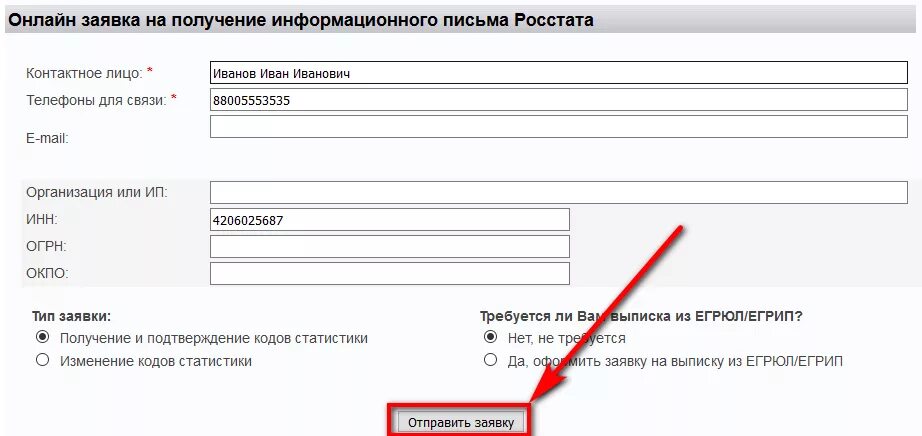 Онлайн заявка на получение информационного письма Росстата

Контактное лицо: *
Иванов Иван Иванович
Телефоны для связи: *
88005553535
E-mail:

Организация или ИП:
ИНН:
4206025687
ОГРН:
ОКПО:

Тип заявки:
Получение и подтверждение кодов статистики
Изменение кодов статистики

Требуется ли Вам выписка из ЕГРЮЛ/ЕГРИП?
Нет, не требуется
Да, оформить заявку на выписку из ЕГРЮЛ/ЕГРИП

Отправить заявку